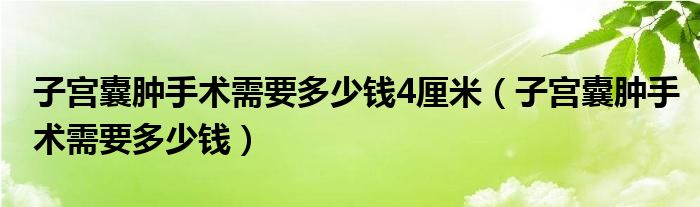 子宫囊肿手术需要多少钱4厘米（子宫囊肿手术需要多少钱）